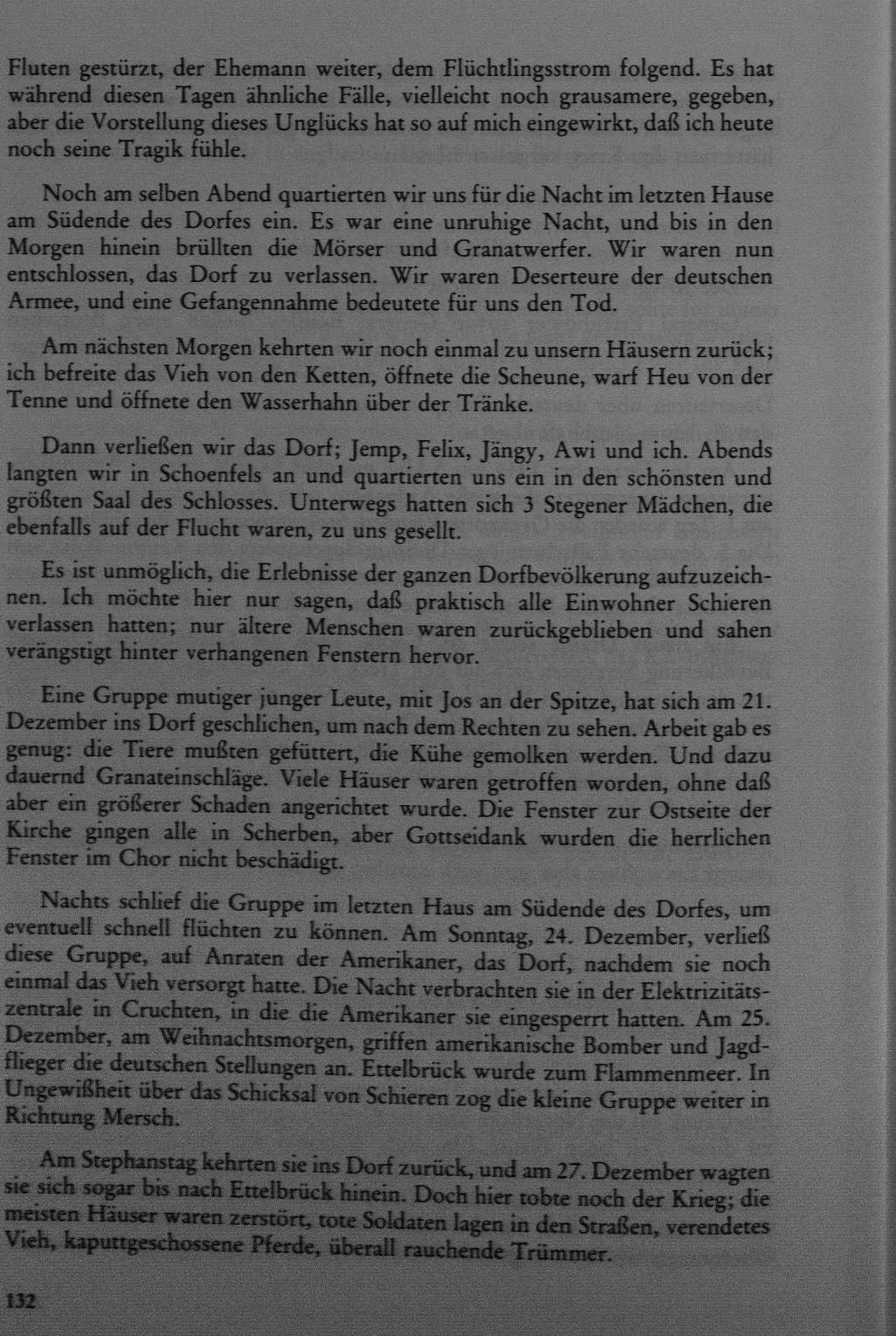 Fluten gestürzt, der Ehemann weiter, dem Flüchtlingsstrom folgend. Es hat während diesen Tagen ähnliche Fälle, vielleicht noch grausamere, gegeben, aber die Vorstellung dieses Unglücks hat so auf mich eingewirkt, daß ich heute noch seine Tragik fühle.

Noch am selben Abend quartierten wir uns für die Nacht im letzten Hause am Südende des Dorfes ein. Es war eine unruhige Nacht, und bis in den Morgen hinein brüllten die Mörser und Granatwerfer. Wir waren nun entschlossen, das Dorf zu verlassen. Wir waren Deserteure der deutschen Armee, und eine Gefangennahme bedeutete für uns den Tod.

Am nächsten Morgen kehrten wir noch einmal zu unsern Häusern zurück; ich befreite das Vieh von den Ketten, öffnete die Scheune, warf Heu von der Tenne und öffnete den Wasserhahn über der Tränke.

Dann verließen wir das Dorf; Jemp, Felix, Jängy, Awi und ich. Abends langten wir in Schoenfels an und quartierten uns ein in den schönsten und größten Saal des Schlosses. Unterwegs hatten sich 3 Stegener Mädchen, die ebenfalls auf der Flucht waren, zu uns gesellt.

Es ist unmöglich, die Erlebnisse der ganzen Dorfbevölkerung aufzuzeichnen. Ich möchte hier nur sagen, daß praktisch alle Einwohner Schieren verlassen hatten; nur ältere Menschen waren zurückgeblieben und sahen verängstigt hinter verhangenen Fenstern hervor.

Eine Gruppe mutiger junger Leute, mit Jos an der Spitze, hat sich am 21. Dezember ins Dorf geschlichen, um nach dem Rechten zu sehen. Arbeit gab es genug: die Tiere mußten gefüttert, die Kühe gemolken werden. Und dazu dauernd Granateinschläge. Viele Häuser waren getroffen worden, ohne daß aber ein größerer Schaden angerichtet wurde. Die Fenster zur Ostseite der Kirche gingen alle in Scherben, aber Gottseidank wurden die herrlichen Fenster im Chor nicht beschädigt.

Nachts schlief die Gruppe im letzten Haus am Südende des Dorfes, um eventuell schnell flüchten zu können. Am Sonntag, 24. Dezember, verließ diese Gruppe, auf Anraten der Amerikaner, das Dorf, nachdem sie noch einmal das Vieh versorgt hatte. Die Nacht verbrachten sie in der Elektrizitätszentrale in Cruchten, in die die Amerikaner sie eingesperrt hatten. Am 25. Dezember, am Weihnachtsmorgen, griffen amerikanische Bomber und Jagdflieger die deutschen Stellungen an. Ettelbrück wurde zum Flammenmeer. In Ungewißheit über das Schicksal von Schieren zog die kleine Gruppe weiter in Richtung Mersch.

Am Stephanstag kehrten sie ins Dorf zurück, und am 27. Dezember wagten sie sich sogar bis nach Ettelbrück hinein. Doch hier tobte noch der Krieg; die meisten Häuser waren zerstört, tote Soldaten lagen in den Straßen, verendetes Vieh, kaputtgeschossene Pferde, überall rauchende Trümmer.

132